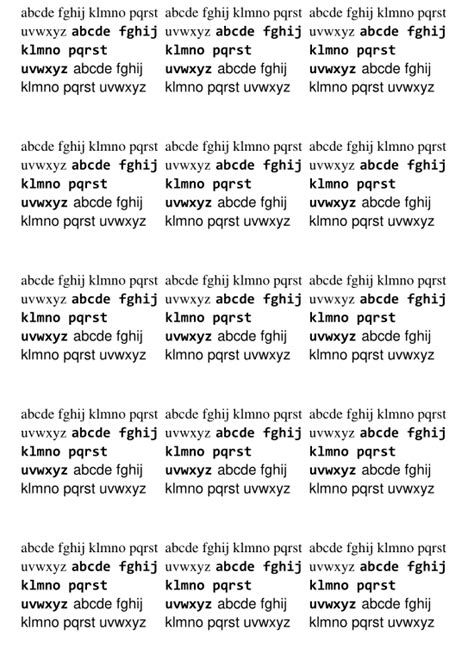 abcde fghij klmno pqrst uvwxyz abcde fghij klmno pqrst uvwxyz abcde fghij klmno pqrst uvwxyz

abcde fghij klmno pqrst uvwxyz abcde fghij klmno pqrst uvwxyz abcde fghij klmno pqrst uvwxyz

abcde fghij klmno pqrst uvwxyz abcde fghij klmno pqrst uvwxyz abcde fghij klmno pqrst uvwxyz

abcde fghij klmno pqrst uvwxyz abcde fghij klmno pqrst uvwxyz abcde fghij klmno pqrst uvwxyz

abcde fghij klmno pqrst uvwxyz abcde fghij klmno pqrst uvwxyz abcde fghij klmno pqrst uvwxyz

abcde fghij klmno pqrst uvwxyz abcde fghij klmno pqrst uvwxyz abcde fghij klmno pqrst uvwxyz

abcde fghij klmno pqrst uvwxyz abcde fghij klmno pqrst uvwxyz abcde fghij klmno pqrst uvwxyz

abcde fghij klmno pqrst uvwxyz abcde fghij klmno pqrst uvwxyz abcde fghij klmno pqrst uvwxyz

abcde fghij klmno pqrst uvwxyz abcde fghij klmno pqrst uvwxyz abcde fghij klmno pqrst uvwxyz

abcde fghij klmno pqrst uvwxyz abcde fghij klmno pqrst uvwxyz abcde fghij klmno pqrst uvwxyz

abcde fghij klmno pqrst uvwxyz abcde fghij klmno pqrst uvwxyz abcde fghij klmno pqrst uvwxyz

abcde fghij klmno pqrst uvwxyz abcde fghij klmno pqrst uvwxyz abcde fghij klmno pqrst uvwxyz

abcde fghij klmno pqrst uvwxyz abcde fghij klmno pqrst uvwxyz abcde fghij klmno pqrst uvwxyz

abcde fghij klmno pqrst uvwxyz abcde fghij klmno pqrst uvwxyz abcde fghij klmno pqrst uvwxyz

abcde fghij klmno pqrst uvwxyz abcde fghij klmno pqrst uvwxyz abcde fghij klmno pqrst uvwxyz